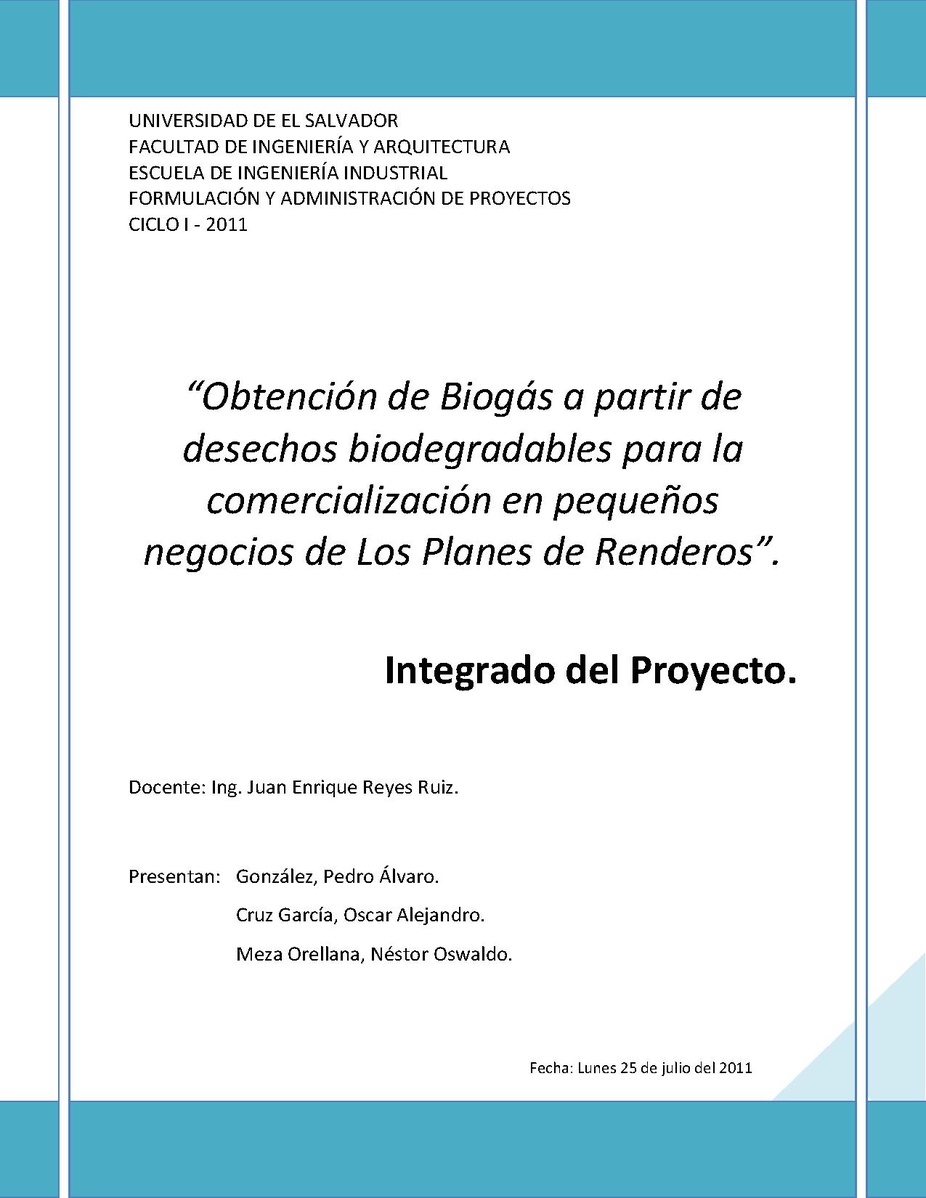 UNIVERSIDAD DE EL SALVADOR
FACULTAD DE INGENIERÍA Y ARQUITECTURA
ESCUELA DE INGENIERÍA INDUSTRIAL
FORMULACIÓN Y ADMINISTRACIÓN DE PROYECTOS
CICLO I - 2011

"Obtención de Biogás a partir de desechos biodegradables para la comercialización en pequeños negocios de Los Planes de Renderos".

Integrado del Proyecto.

Docente: Ing. Juan Enrique Reyes Ruiz.

Presentan: González, Pedro Álvaro.
Cruz García, Oscar Alejandro.
Meza Orellana, Néstor Oswaldo.

Fecha: Lunes 25 de julio del 2011